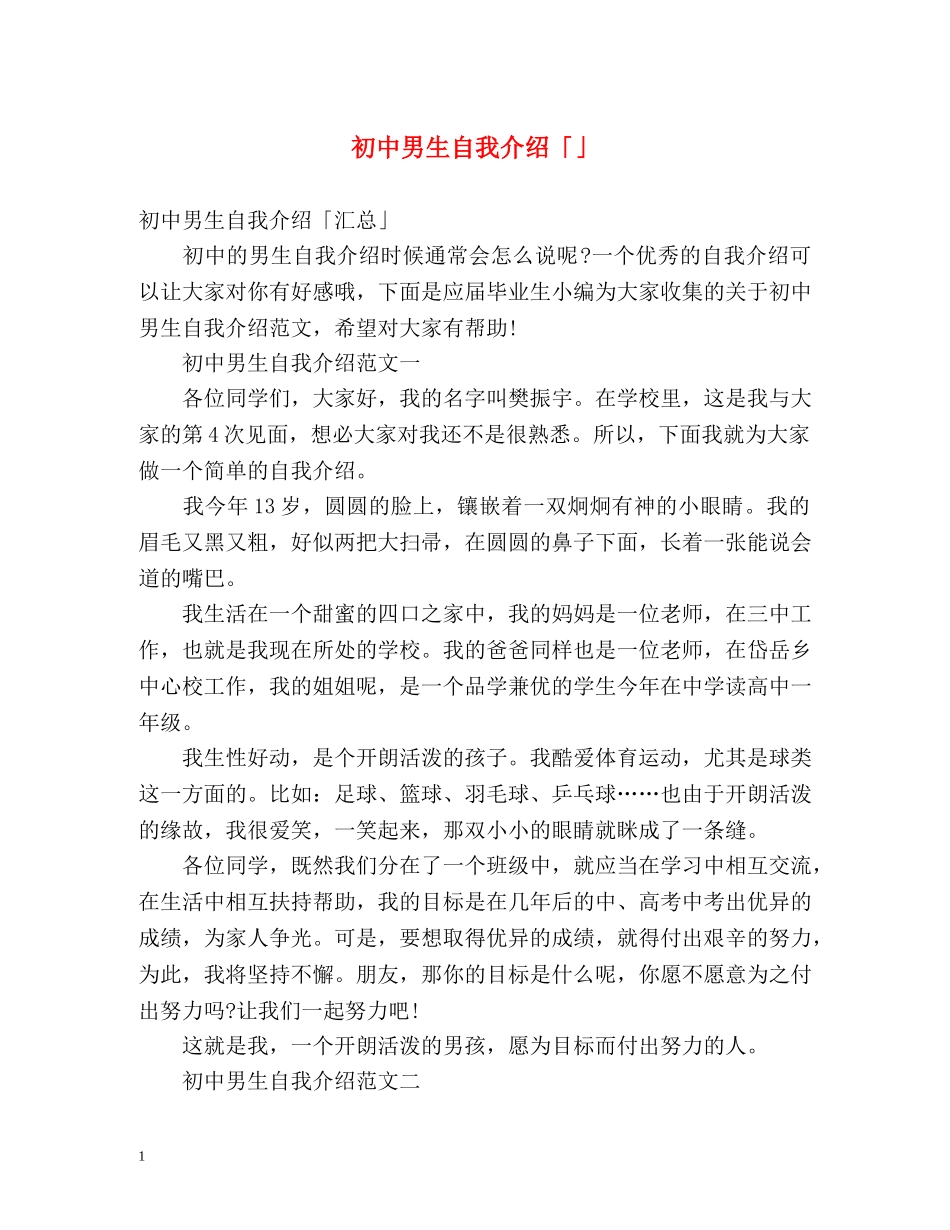 初中男生自我介绍「」

初中男生自我介绍「汇总」

初中的男生自我介绍时候通常会怎么说呢?一个优秀的自我介绍可以让大家对你有好感哦，下面是应届毕业生小编为大家收集的关于初中男生自我介绍范文，希望对大家有帮助!

初中男生自我介绍范文一

各位同学们，大家好，我的名字叫樊振宇。在学校里，这是我与大家的第4次见面，想必大家对我还不是很熟悉。所以，下面我就为大家做一个简单的自我介绍。

我今年13岁，圆圆的脸上，镶嵌着一双炯炯有神的小眼睛。我的眉毛又黑又粗，好似两把大扫帚，在圆圆的鼻子下面，长着一张能说会道的嘴巴。

我生活在一个甜蜜的四口之家中，我的妈妈是一位老师，在三中工作，也就是我现在所处的学校。我的爸爸同样也是一位老师，在岱岳乡中心校工作，我的姐姐呢，是一个品学兼优的学生今年在中学读高中一年级。

我生性好动，是个开朗活泼的孩子。我酷爱体育运动，尤其是球类这一方面的。比如：足球、篮球、羽毛球、乒乓球……也由于开朗活泼的缘故，我很爱笑，一笑起来，那双小小的眼睛就眯成了一条缝。

各位同学，既然我们分在了一个班级中，就应当在学习中相互交流，在生活中相互扶持帮助，我的目标是在几年后的中、高考中考出优异的成绩，为家人争光。可是，要想取得优异的成绩，就得付出艰辛的努力，为此，我将坚持不懈。朋友，那你的目标是什么呢，你愿不愿意为之付出努力吗?让我们一起努力吧!

这就是我，一个开朗活泼的男孩，愿为目标而付出努力的人。

初中男生自我介绍范文二

1